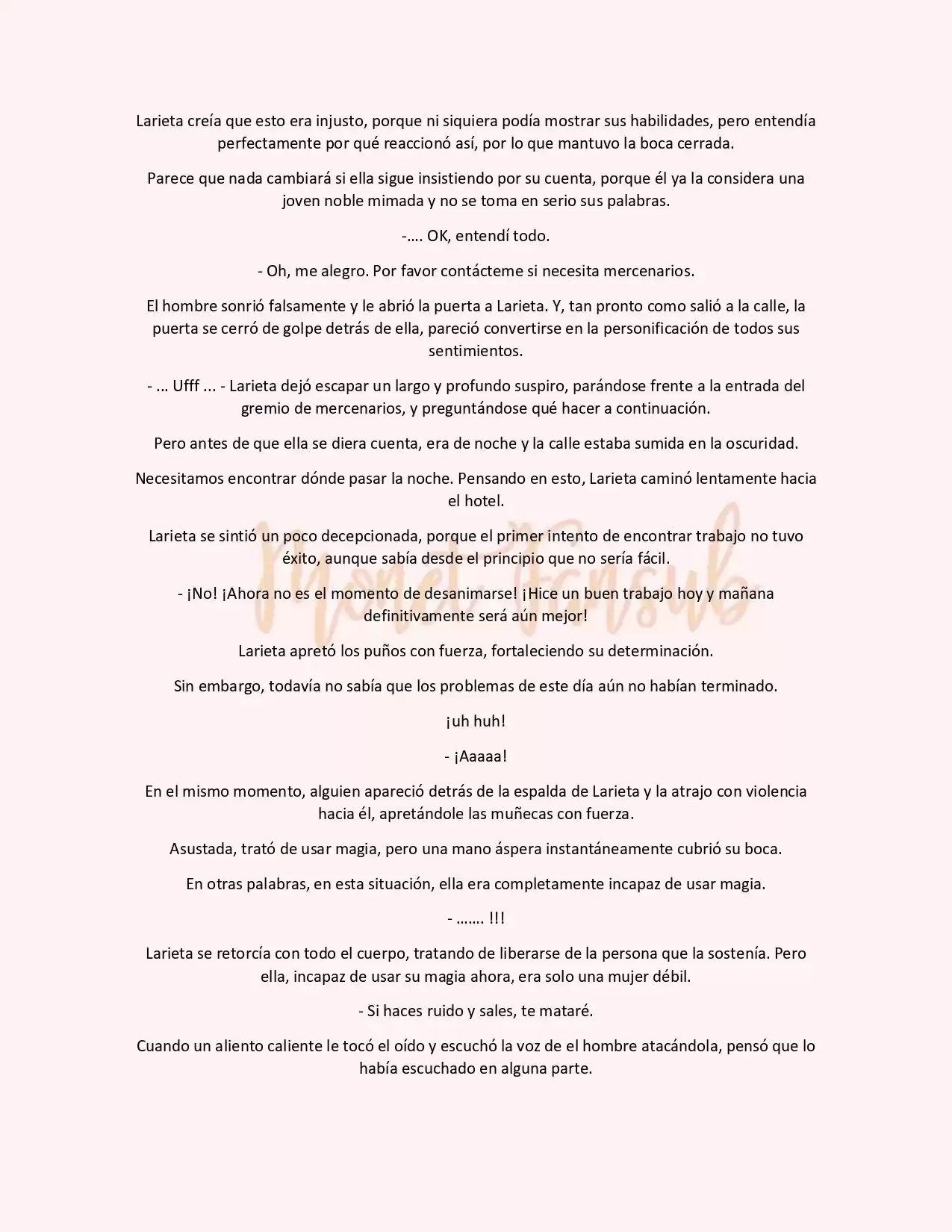 Larieta creía que esto era injusto, porque ni siquiera podía mostrar sus habilidades, pero entendía perfectamente por qué reaccionó así, por lo que mantuvo la boca cerrada.

Parece que nada cambiará si ella sigue insistiendo por su cuenta, porque él ya la considera una joven noble mimada y no se toma en serio sus palabras.

-…. OK, entendí todo.

- Oh, me alegro. Por favor contácteme si necesita mercenarios.

El hombre sonrió falsamente y le abrió la puerta a Larieta. Y, tan pronto como salió a la calle, la puerta se cerró de golpe detrás de ella, pareció convertirse en la personificación de todos sus sentimientos.

- … Ufff ... - Larieta dejó escapar un largo y profundo suspiro, parándose frente a la entrada del gremio de mercenarios, y preguntándose qué hacer a continuación.

Pero antes de que ella se diera cuenta, era de noche y la calle estaba sumida en la oscuridad.

Necesitamos encontrar dónde pasar la noche. Pensando en esto, Larieta caminó lentamente hacia el hotel.

Larieta se sintió un poco decepcionada, porque el primer intento de encontrar trabajo no tuvo éxito, aunque sabía desde el principio que no sería fácil.

- ¡No! ¡Ahora no es el momento de desanimarse! ¡Hice un buen trabajo hoy y mañana definitivamente será aún mejor!

Larieta apretó los puños con fuerza, fortaleciendo su determinación.

Sin embargo, todavía no sabía que los problemas de este día aún no habían terminado.

¡uh huh!

- ¡Aaaaa!

En el mismo momento, alguien apareció detrás de la espalda de Larieta y la atrajo con violencia hacia él, apretándole las muñecas con fuerza.

Asustada, trató de usar magia, pero una mano áspera instantáneamente cubrió su boca.

En otras palabras, en esta situación, ella era completamente incapaz de usar magia.

- ……. !!!

Larieta se retorcía con todo el cuerpo, tratando de liberarse de la persona que la sostenía. Pero ella, incapaz de usar su magia ahora, era solo una mujer débil.

- Si haces ruido y sales, te mataré.

Cuando un aliento caliente le tocó el oído y escuchó la voz de el hombre atacándola, pensó que lo había escuchado en alguna parte.

Monet Fansub